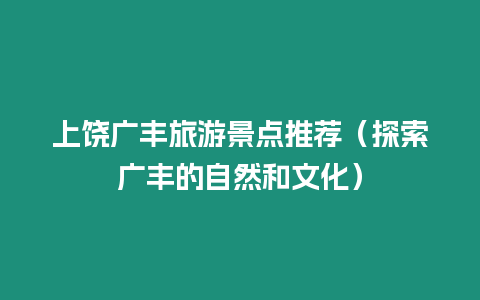 上饶广丰旅游景点推荐（探索广丰的自然和文化）